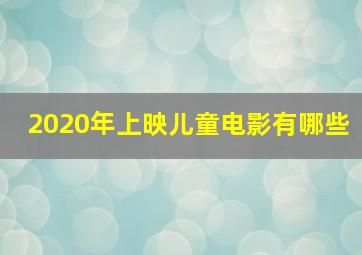 2020年上映儿童电影有哪些